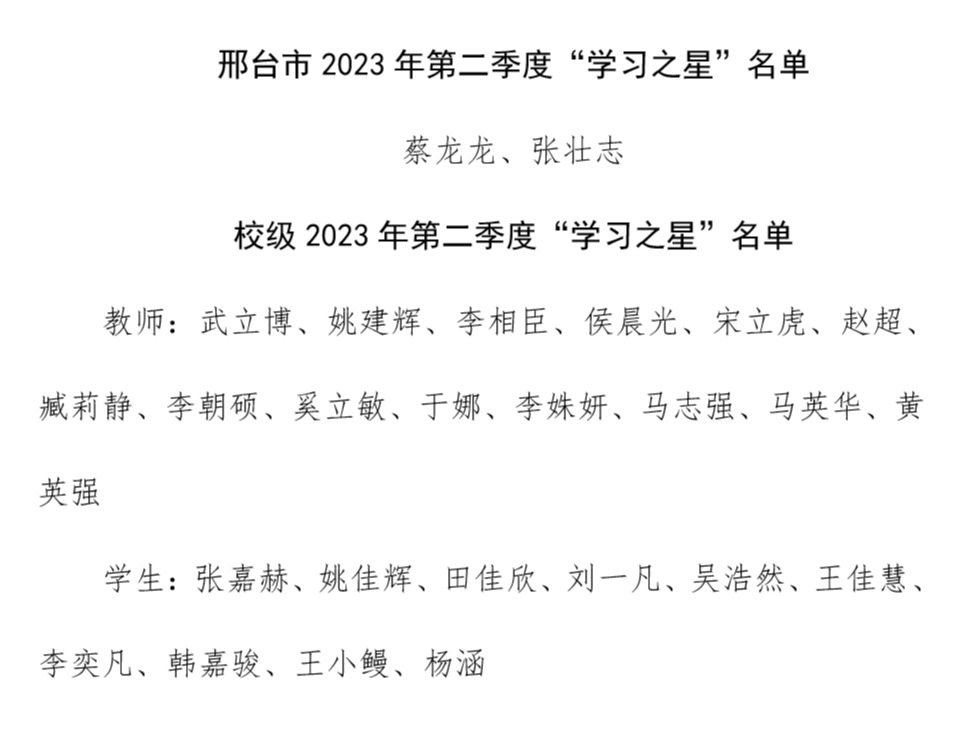 邢台市2023年第二季度“学习之星”名单

蔡龙龙、张壮志

校级2023年第二季度“学习之星”名单

教师：武立博、姚建辉、李相臣、侯晨光、宋立虎、赵超、臧莉静、李朝硕、奚立敏、于娜、李姝妍、马志强、马英华、黄英强

学生：张嘉赫、姚佳辉、田佳欣、刘一凡、吴浩然、王佳慧、李奕凡、韩嘉骏、王小鳗、杨涵